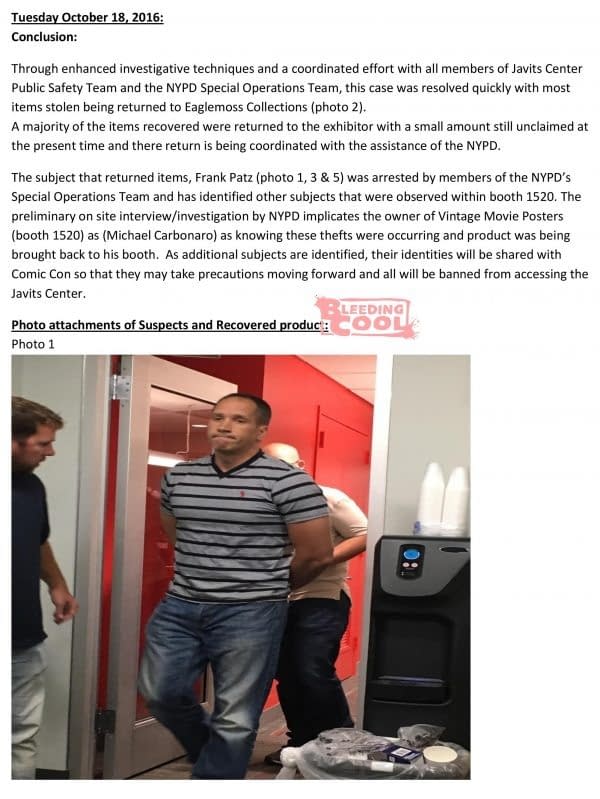 Tuesday October 18, 2016:
Conclusion:

Through enhanced investigative techniques and a coordinated effort with all members of Javits Center Public Safety Team and the NYPD Special Operations Team, this case was resolved quickly with most items stolen being returned to Eaglemoss Collections (photo 2).
A majority of the items recovered were returned to the exhibitor with a small amount still unclaimed at the present time and there return is being coordinated with the assistance of the NYPD.

The subject that returned items, Frank Patz (photo 1, 3 & 5) was arrested by members of the NYPD's Special Operations Team and has identified other subjects that were observed within booth 1520. The preliminary on site interview/investigation by NYPD implicates the owner of Vintage Movie Posters (booth 1520) as (Michael Carbonaro) as knowing these thefts were occurring and product was being brought back to his booth. As additional subjects are identified, their identities will be shared with Comic Con so that they may take precautions moving forward and all will be banned from accessing the Javits Center.

Photo attachments of Suspects and Recovered product:
BLEEDING COOL
Photo 1